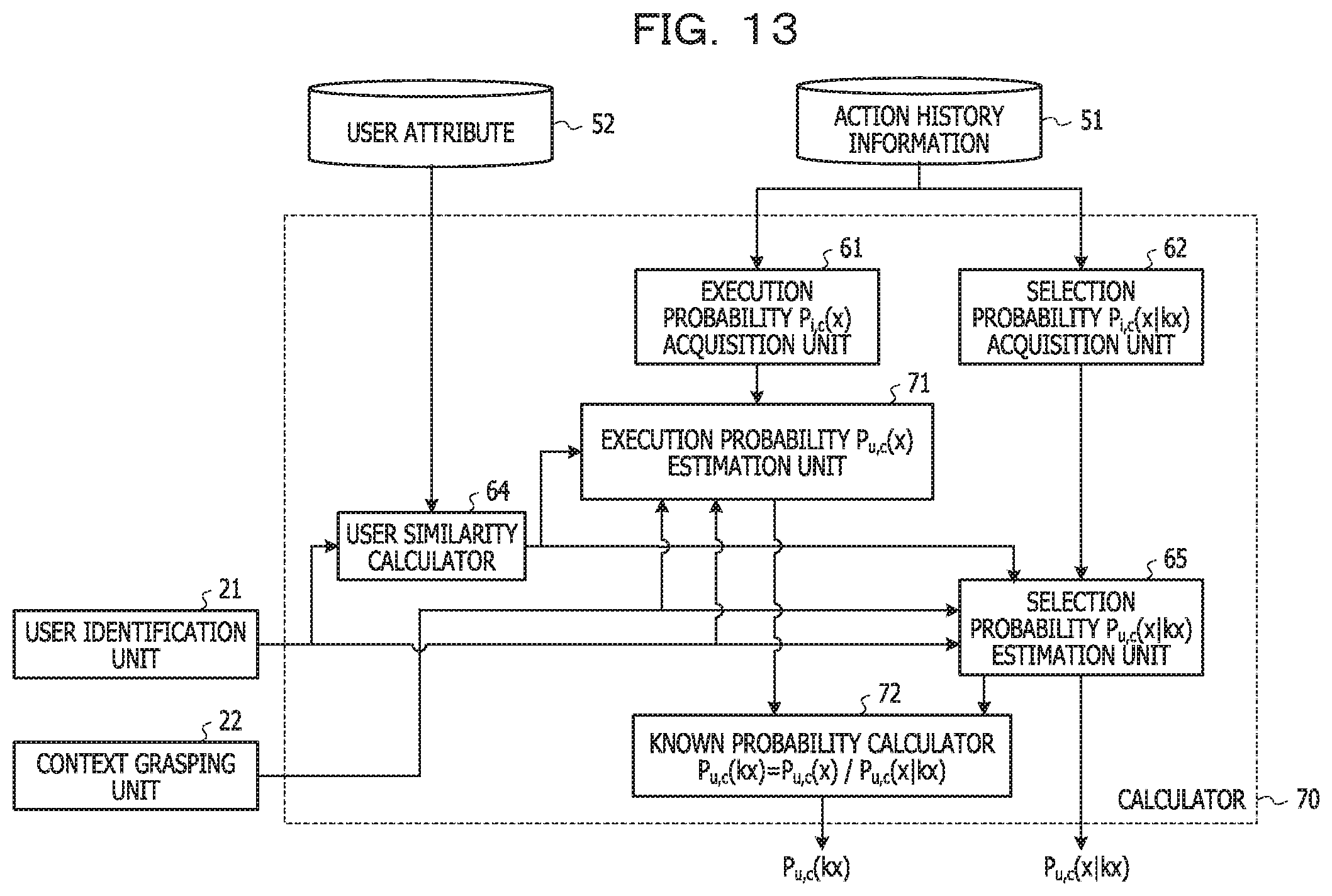 FIG. 13

USER ATTRIBUTE 52

ACTION HISTORY INFORMATION 51

61
EXECUTION PROBABILITY $P_{i,c}(x)$ ACQUISITION UNIT

62
SELECTION PROBABILITY $P_{i,c}(x|kx)$ ACQUISITION UNIT

71
EXECUTION PROBABILITY $P_{u,c}(x)$ ESTIMATION UNIT

64
USER SIMILARITY CALCULATOR

65
SELECTION PROBABILITY $P_{u,c}(x|kx)$ ESTIMATION UNIT

21
USER IDENTIFICATION UNIT

22
CONTEXT GRASPING UNIT

72
KNOWN PROBABILITY CALCULATOR $P_{u,c}(kx)=P_{u,c}(x) / P_{u,c}(x|kx)$

CALCULATOR 70

$P_{u,c}(kx)$

$P_{u,c}(x|kx)$